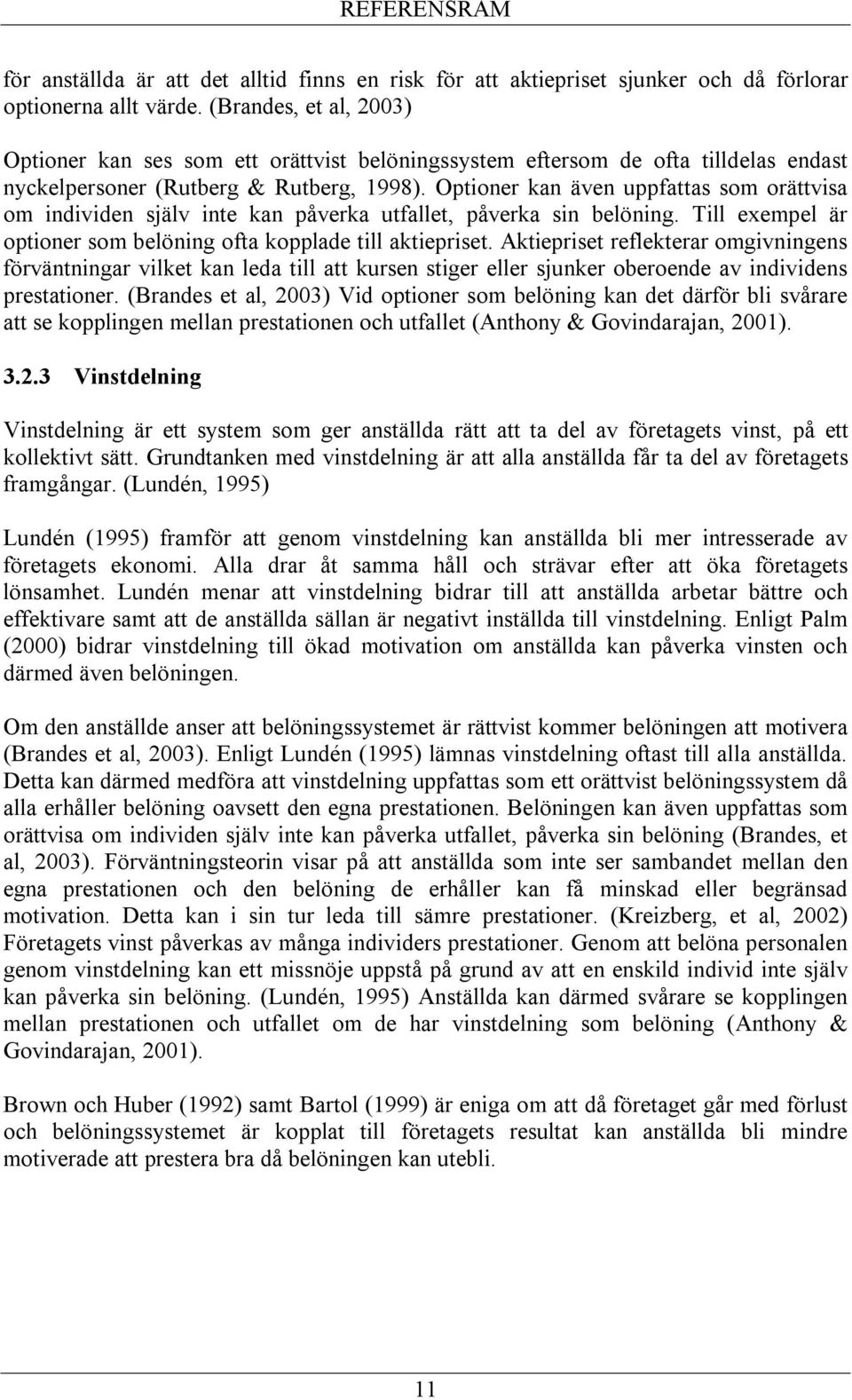 REFERENSRAM

för anställda är att det alltid finns en risk för att aktiepriset sjunker och då förlorar optionerna allt värde. (Brandes, et al, 2003)

Optioner kan ses som ett orättvist belöningssystem eftersom de ofta tilldelas endast nyckelpersoner (Rutberg & Rutberg, 1998). Optioner kan även uppfattas som orättvisa om individen själv inte kan påverka utfallet, påverka sin belöning. Till exempel är optioner som belöning ofta kopplade till aktiepriset. Aktiepriset reflekterar omgivningens förväntningar vilket kan leda till att kursen stiger eller sjunker oberoende av individens prestationer. (Brandes et al, 2003) Vid optioner som belöning kan det därför bli svårare att se kopplingen mellan prestationen och utfallet (Anthony & Govindarajan, 2001).

3.2.3 Vinstdelning

Vinstdelning är ett system som ger anställda rätt att ta del av företagets vinst, på ett kollektivt sätt. Grundtanken med vinstdelning är att alla anställda får ta del av företagets framgångar. (Lundén, 1995)

Lundén (1995) framför att genom vinstdelning kan anställda bli mer intresserade av företagets ekonomi. Alla drar åt samma håll och strävar efter att öka företagets lönsamhet. Lundén menar att vinstdelning bidrar till att anställda arbetar bättre och effektivare samt att de anställda sällan är negativt inställda till vinstdelning. Enligt Palm (2000) bidrar vinstdelning till ökad motivation om anställda kan påverka vinsten och därmed även belöningen.

Om den anställde anser att belöningssystemet är rättvist kommer belöningen att motivera (Brandes et al, 2003). Enligt Lundén (1995) lämnas vinstdelning oftast till alla anställda. Detta kan därmed medföra att vinstdelning uppfattas som ett orättvist belöningssystem då alla erhåller belöning oavsett den egna prestationen. Belöningen kan även uppfattas som orättvisa om individen själv inte kan påverka utfallet, påverka sin belöning (Brandes, et al, 2003). Förväntningsteorin visar på att anställda som inte ser sambandet mellan den egna prestationen och den belöning de erhåller kan få minskad eller begränsad motivation. Detta kan i sin tur leda till sämre prestationer. (Kreizberg, et al, 2002) Företagets vinst påverkas av många individers prestationer. Genom att belöna personalen genom vinstdelning kan ett missnöje uppstå på grund av att en enskild individ inte själv kan påverka sin belöning. (Lundén, 1995) Anställda kan därmed svårare se kopplingen mellan prestationen och utfallet om de har vinstdelning som belöning (Anthony & Govindarajan, 2001).

Brown och Huber (1992) samt Bartol (1999) är eniga om att då företaget går med förlust och belöningssystemet är kopplat till företagets resultat kan anställda bli mindre motiverade att prestera bra då belöningen kan utebli.

11